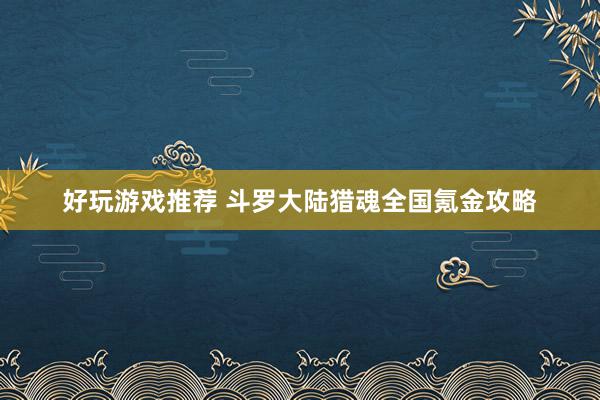 好玩游戏推荐 斗罗大陆猎魂全国氪金攻略